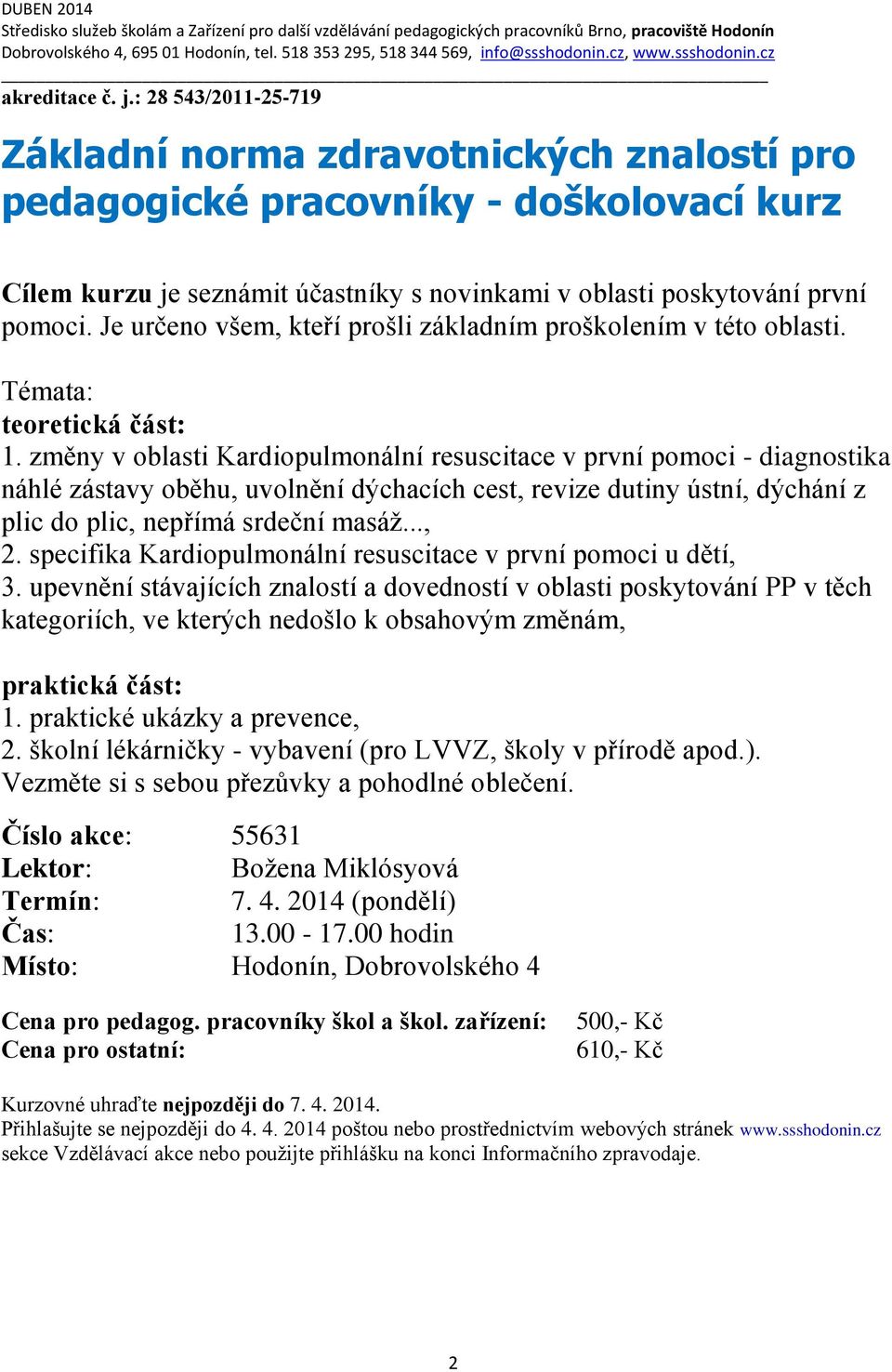 DUBEN 2014
Středisko služeb školám a Zařízení pro další vzdělávání pedagogických pracovníků Brno, pracoviště Hodonín
Dobrovolského 4, 695 01 Hodonín, tel. 518 353 295, 518 344 569, info@ssshodonin.cz, www.ssshodonin.cz

akreditace č. j.: 28 543/2011-25-719

Základní norma zdravotnických znalostí pro pedagogické pracovníky - doškolovací kurz

Cílem kurzu je seznámit účastníky s novinkami v oblasti poskytování první pomoci. Je určeno všem, kteří prošli základním proškolením v této oblasti.

Témata:
teoretická část:
1. změny v oblasti Kardiopulmonální resuscitace v první pomoci - diagnostika náhlé zástavy oběhu, uvolnění dýchacích cest, revize dutiny ústní, dýchání z plic do plic, nepřímá srdeční masáž...,
2. specifika Kardiopulmonální resuscitace v první pomoci u dětí,
3. upevnění stávajících znalostí a dovedností v oblasti poskytování PP v těch kategoriích, ve kterých nedošlo k obsahovým změnám,

praktická část:
1. praktické ukázky a prevence,
2. školní lékárničky - vybavení (pro LVVZ, školy v přírodě apod.).
Vezměte si s sebou přezůvky a pohodlné oblečení.

Číslo akce: 55631
Lektor: Božena Miklósyová
Termín: 7. 4. 2014 (pondělí)
Čas: 13.00 - 17.00 hodin
Místo: Hodonín, Dobrovolského 4

Cena pro pedagog. pracovníky škol a škol. zařízení: 500,- Kč
Cena pro ostatní: 610,- Kč

Kurzovné uhraďte nejpozději do 7. 4. 2014.
Přihlašujte se nejpozději do 4. 4. 2014 poštou nebo prostřednictvím webových stránek www.ssshodonin.cz sekce Vzdělávací akce nebo použijte přihlášku na konci Informačního zpravodaje.

2